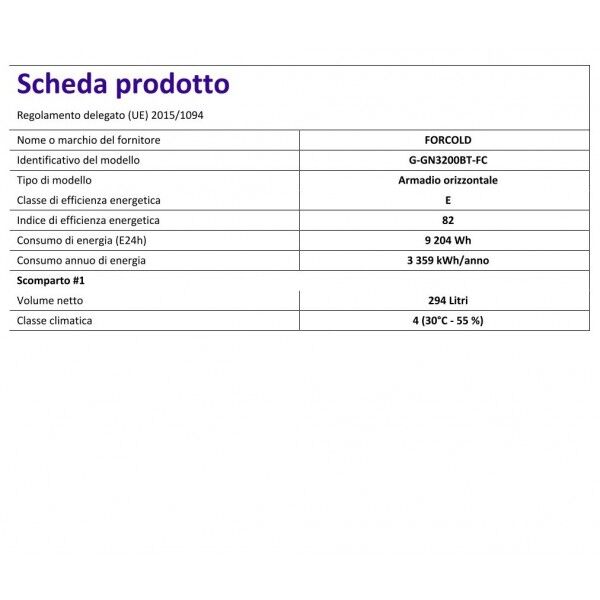 Scheda prodotto

Regolamento delegato (UE) 2015/1094

| | |
|---|---|
| Nome o marchio del fornitore | FORCOLD |
| Identificativo del modello | G-GN3200BT-FC |
| Tipo di modello | Armadio orizzontale |
| Classe di efficienza energetica | E |
| Indice di efficienza energetica | 82 |
| Consumo di energia (E24h) | 9 204 Wh |
| Consumo annuo di energia | 3 359 kWh/anno |
| Scomparto #1 | |
| Volume netto | 294 Litri |
| Classe climatica | 4 (30°C - 55 %) |